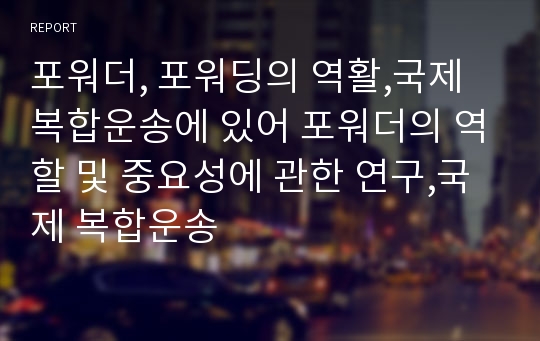 REPORT

포워더, 포워딩의 역활,국제 복합운송에 있어 포워더의 역할 및 중요성에 관한 연구,국제 복합운송